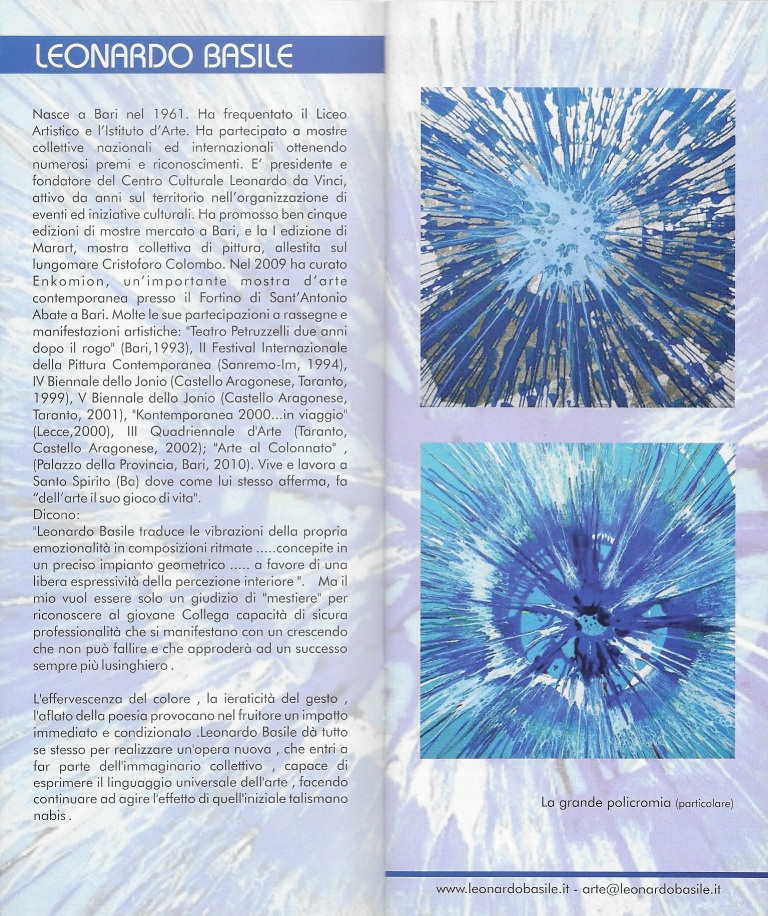 LEONARDO BASILE

Nasce a Bari nel 1961. Ha frequentato il Liceo Artistico e l'Istituto d'Arte. Ha partecipato a mostre collettive nazionali ed internazionali ottenendo numerosi premi e riconoscimenti. E' presidente e fondatore del Centro Culturale Leonardo da Vinci, attivo da anni sul territorio nell'organizzazione di eventi ed iniziative culturali. Ha promosso ben cinque edizioni di mostre mercato a Bari, e la I edizione di Marart, mostra collettiva di pittura, allestita sul lungomare Cristoforo Colombo. Nel 2009 ha curato Enkomion, un'importante mostra d'arte contemporanea presso il Fortino di Sant'Antonio Abate a Bari. Molte le sue partecipazioni a rassegne e manifestazioni artistiche: "Teatro Petruzzelli due anni dopo il rogo" (Bari,1993), II Festival Internazionale della Pittura Contemporanea (Sanremo-Im, 1994), IV Biennale dello Jonio (Castello Aragonese, Taranto, 1999), V Biennale dello Jonio (Castello Aragonese, Taranto, 2001), "Kontemporanea 2000...in viaggio" (Lecce,2000), III Quadriennale d'Arte (Taranto, Castello Aragonese, 2002); "Arte al Colonnato" , (Palazzo della Provincia, Bari, 2010). Vive e lavora a Santo Spirito (Ba) dove come lui stesso afferma, fa "dell'arte il suo gioco di vita".
Dicono:
"Leonardo Basile traduce le vibrazioni della propria emozionalità in composizioni ritmate .....concepite in un preciso impianto geometrico ..... a favore di una libera espressività della percezione interiore ". Ma il mio vuol essere solo un giudizio di "mestiere" per riconoscere al giovane Collega capacità di sicura professionalità che si manifestano con un crescendo che non può fallire e che approderà ad un successo sempre più lusinghiero .

L'effervescenza del colore , la ieraticità del gesto , l'aflato della poesia provocano nel fruitore un impatto immediato e condizionato .Leonardo Basile dà tutto se stesso per realizzare un'opera nuova , che entri a far parte dell'immaginario collettivo , capace di esprimere il linguaggio universale dell'arte , facendo continuare ad agire l'effetto di quell'iniziale talismano nabis .

La grande policromia (particolare)

www.leonardobasile.it - arte@leonardobasile.it